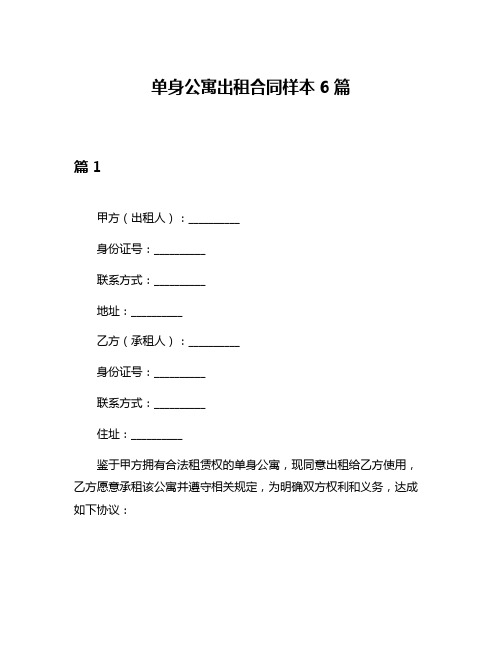 单身公寓出租合同样本 6 篇

篇 1

甲方（出租人）：__________

身份证号：__________

联系方式：__________

地址：__________

乙方（承租人）：__________

身份证号：__________

联系方式：__________

住址：__________

鉴于甲方拥有合法租赁权的单身公寓，现同意出租给乙方使用，乙方愿意承租该公寓并遵守相关规定，为明确双方权利和义务，达成如下协议：